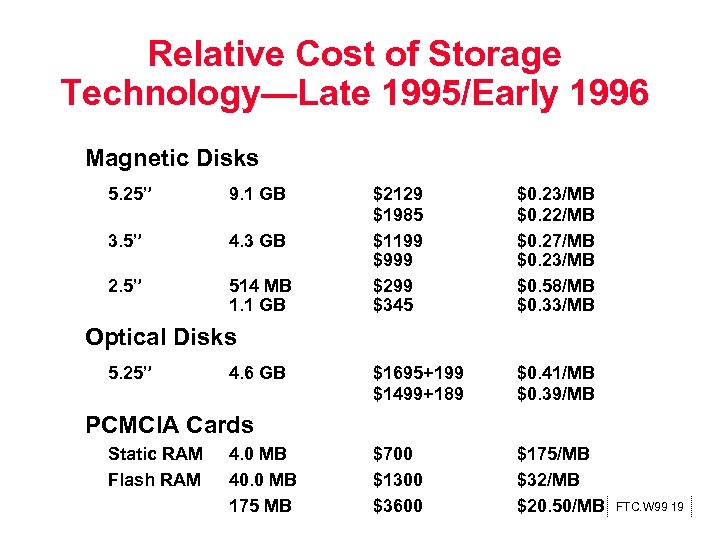 Relative Cost of Storage Technology—Late 1995/Early 1996

Magnetic Disks

5.25" 9.1 GB $2129 $0.23/MB
$1985 $0.22/MB
3.5" 4.3 GB $1199 $0.27/MB
$999 $0.23/MB
2.5" 514 MB $299 $0.58/MB
1.1 GB $345 $0.33/MB

Optical Disks

5.25" 4.6 GB $1695+199 $0.41/MB
$1499+189 $0.39/MB

PCMCIA Cards

Static RAM 4.0 MB $700 $175/MB
Flash RAM 40.0 MB $1300 $32/MB
175 MB $3600 $20.50/MB

FTC.W99 19